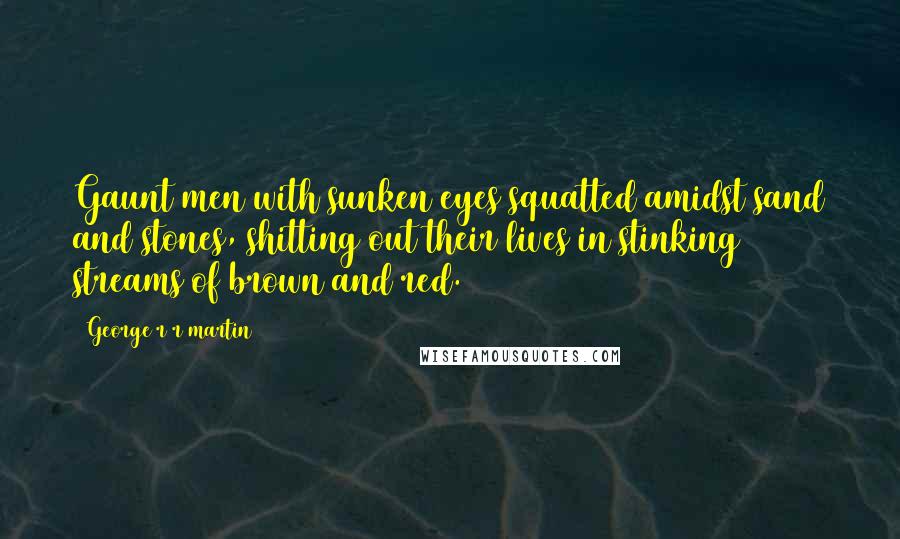 Gaunt men with sunken eyes squatted amidst sand and stones, shitting out their lives in stinking streams of brown and red.

George r r martin

WISEFAMOUSQUOTES.COM